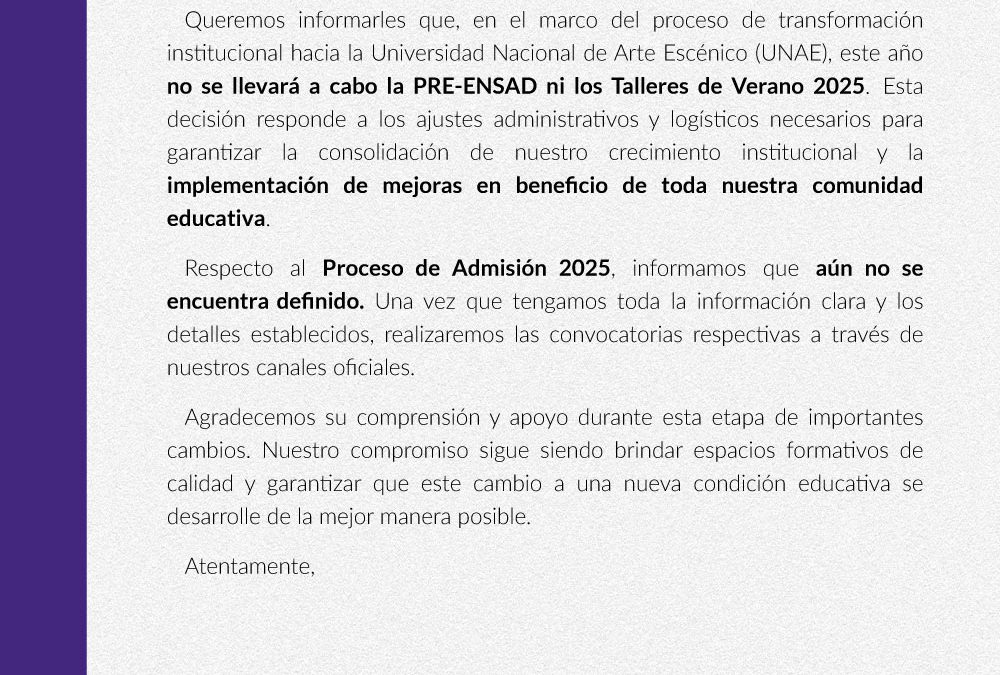 Queremos informarles que, en el marco del proceso de transformación institucional hacia la Universidad Nacional de Arte Escénico (UNAE), este año no se llevará a cabo la PRE-ENSAD ni los Talleres de Verano 2025. Esta decisión responde a los ajustes administrativos y logísticos necesarios para garantizar la consolidación de nuestro crecimiento institucional y la implementación de mejoras en beneficio de toda nuestra comunidad educativa.

Respecto al Proceso de Admisión 2025, informamos que aún no se encuentra definido. Una vez que tengamos toda la información clara y los detalles establecidos, realizaremos las convocatorias respectivas a través de nuestros canales oficiales.

Agradecemos su comprensión y apoyo durante esta etapa de importantes cambios. Nuestro compromiso sigue siendo brindar espacios formativos de calidad y garantizar que este cambio a una nueva condición educativa se desarrolle de la mejor manera posible.

Atentamente,